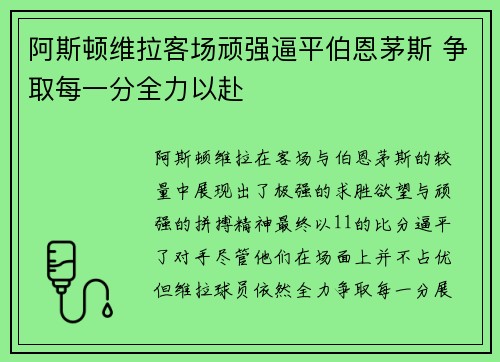 阿斯顿维拉客场顽强逼平伯恩茅斯 争取每一分全力以赴

阿斯顿维拉在客场与伯恩茅斯的较量中展现出了极强的求胜欲望与顽强的拼搏精神最终以11的比分逼平了对手尽管他们在场面上并不占优但维拉球员依然全力争取每一分展